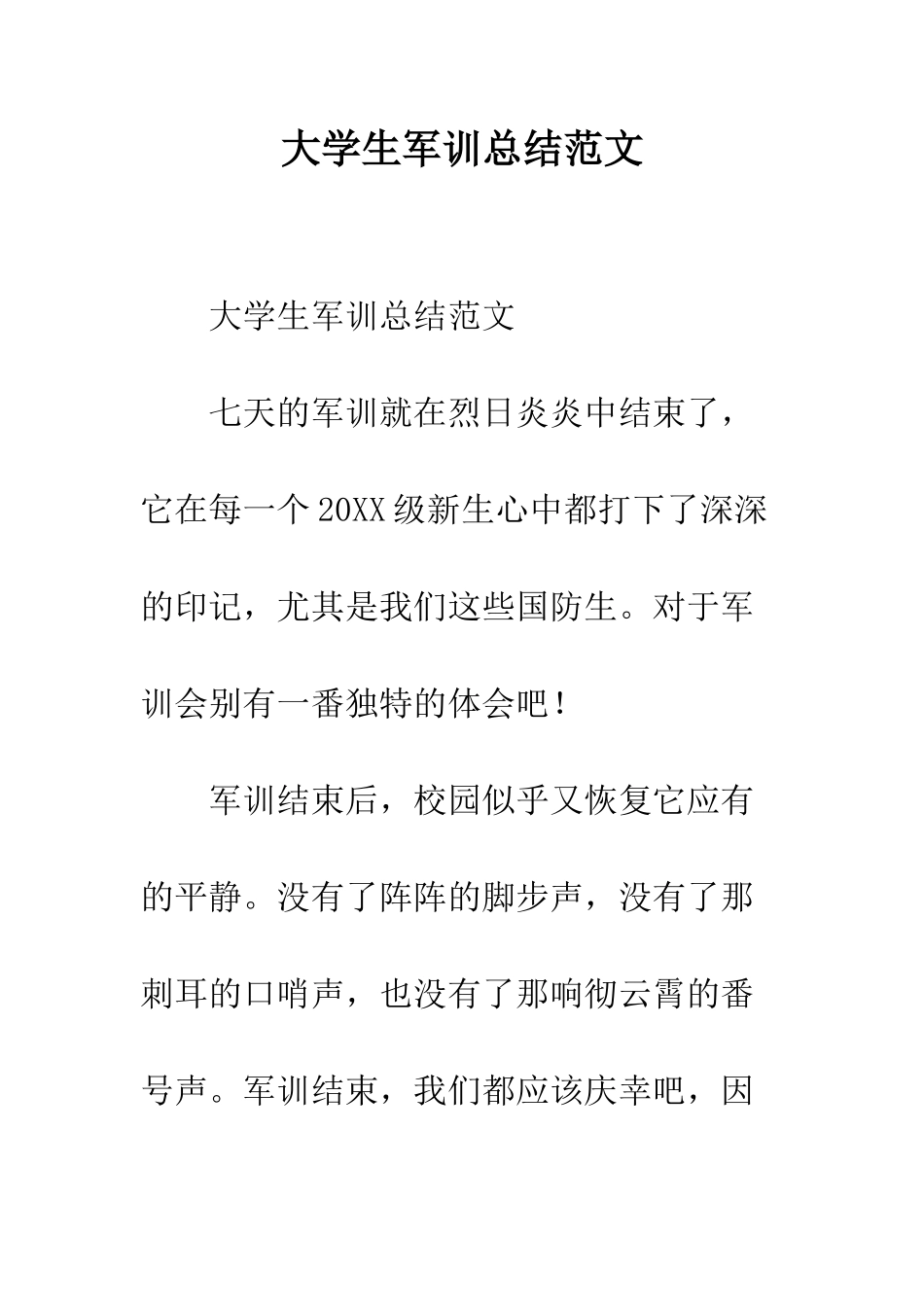 大学生军训总结范文

大学生军训总结范文

七天的军训就在烈日炎炎中结束了，它在每一个20XX级新生心中都打下了深深的印记，尤其是我们这些国防生。对于军训会别有一番独特的体会吧！

军训结束后，校园似乎又恢复它应有的平静。没有了阵阵的脚步声，没有了那刺耳的口哨声，也没有了那响彻云霄的番号声。军训结束，我们都应该庆幸吧，因